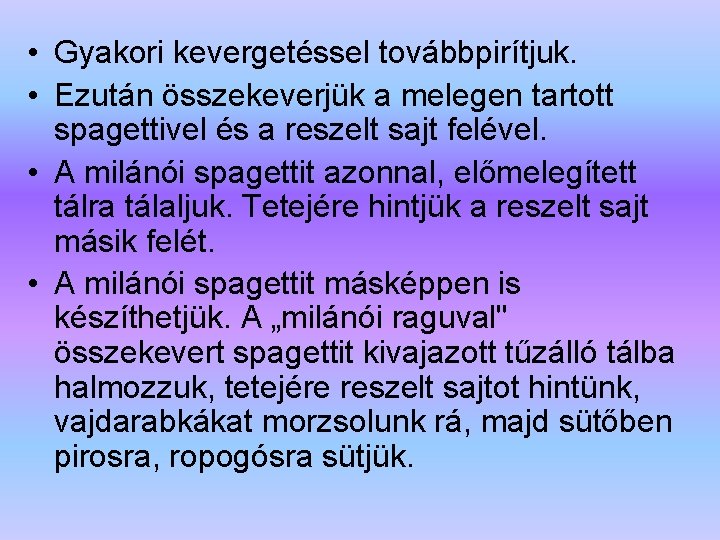 • Gyakori kevergetéssel továbbpirítjuk.
• Ezután összekeverjük a melegen tartott spagettivel és a reszelt sajt felével.
• A milánói spagettit azonnal, előmelegített tálra tálaljuk. Tetejére hintjük a reszelt sajt másik felét.
• A milánói spagettit másképpen is készíthetjük. A „milánói raguval" összekevert spagettit kivajazott tűzálló tálba halmozzuk, tetejére reszelt sajtot hintünk, vajdarabkákat morzsolunk rá, majd sütőben pirosra, ropogósra sütjük.